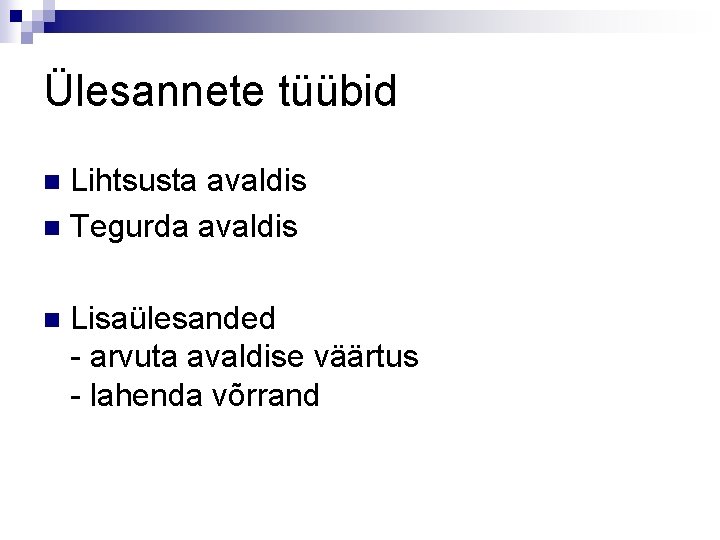 Ülesannete tüübid

Lihtsusta avaldis

Tegurda avaldis

Lisaülesanded
- arvuta avaldise väärtus
- lahenda võrrand